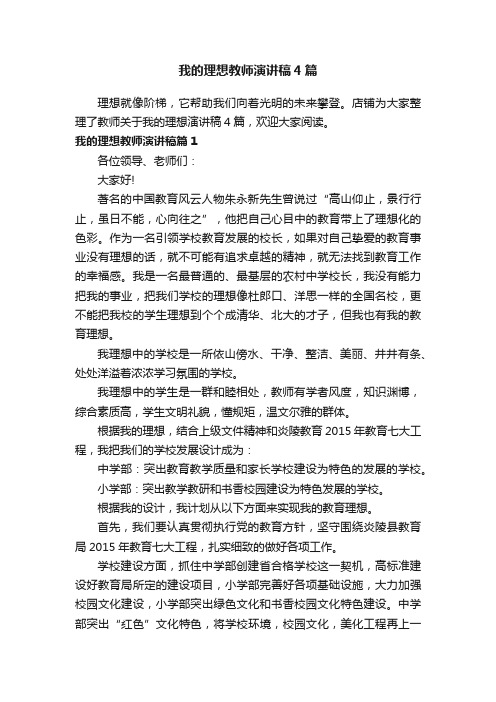 我的理想教师演讲稿4篇

理想就像阶梯，它帮助我们向着光明的未来攀登。店铺为大家整理了教师关于我的理想演讲稿4篇，欢迎大家阅读。

我的理想教师演讲稿篇1

各位领导、老师们：

大家好!

著名的中国教育风云人物朱永新先生曾说过“高山仰止，景行行止，虽日不能，心向往之”，他把自己心目中的教育带上了理想化的色彩。作为一名引领学校教育发展的校长，如果对自己挚爱的教育事业没有理想的话，就不可能有追求卓越的精神，就无法找到教育工作的幸福感。我是一名最普通的、最基层的农村中学校长，我没有能力把我的事业，把我们学校的理想像杜郎口、洋思一样的全国名校，更不能把我校的学生理想到个个成清华、北大的才子，但我也有我的教育理想。

我理想中的学校是一所依山傍水、干净、整洁、美丽、井井有条、处处洋溢着浓浓学习氛围的学校。

我理想中的学生是一群和睦相处，教师有学者风度，知识渊博，综合素质高，学生文明礼貌，懂规矩，温文尔雅的群体。

根据我的理想，结合上级文件精神和炎陵教育2015年教育七大工程，我把我们的学校发展设计成为：

中学部：突出教育教学质量和家长学校建设为特色的发展的学校。

小学部：突出教学教研和书香校园建设为特色发展的学校。

根据我的设计，我计划从以下方面来实现我的教育理想。

首先，我们要认真贯彻执行党的教育方针，坚守围绕炎陵县教育局2015年教育七大工程，扎实细致的做好各项工作。

学校建设方面，抓住中学部创建省合格学校这一契机，高标准建设好教育局所定的建设项目，小学部完善好各项基础设施，大力加强校园文化建设，小学部突出绿色文化和书香校园文化特色建设。中学部突出“红色”文化特色，将学校环境，校园文化，美化工程再上一